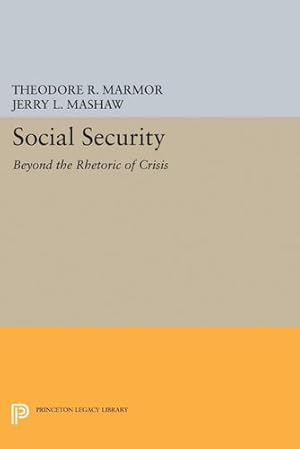 THEODORE R. MARMOR
JERRY L. MASHAW

Social Security

Beyond the Rhetoric of Crisis

PRINCETON LEGACY LIBRARY